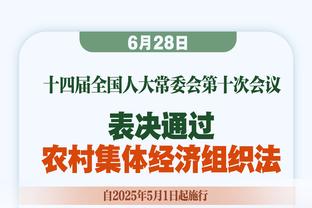 6月28日

十四届全国人大常委会第十次会议

表决通过
农村集体经济组织法

自2025年5月1日起施行